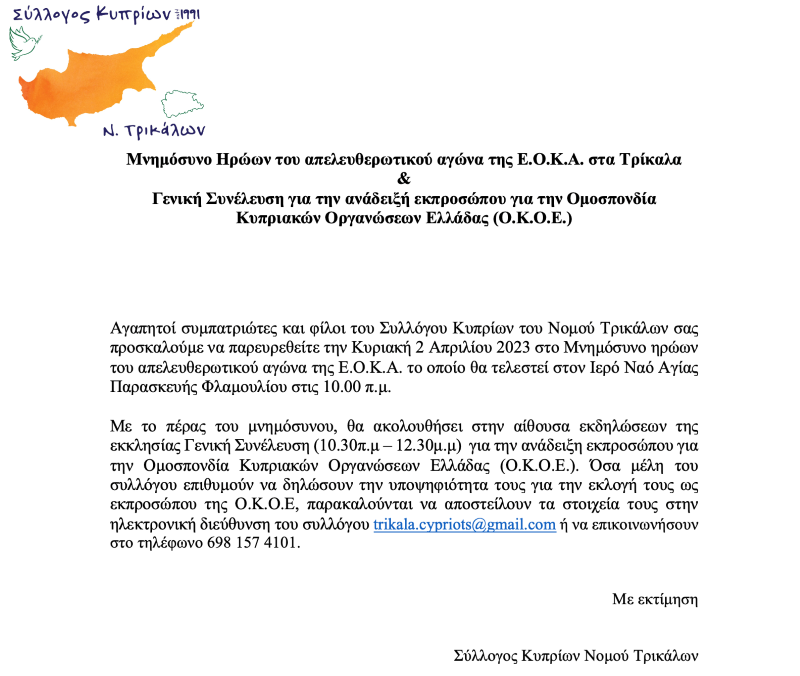 Σύλλογος Κυπρίων 1991
Ν. Τρικάλων

Μνημόσυνο Ηρώων του απελευθερωτικού αγώνα της Ε.Ο.Κ.Α. στα Τρίκαλα
&
Γενική Συνέλευση για την ανάδειξή εκπροσώπου για την Ομοσπονδία Κυπριακών Οργανώσεων Ελλάδας (Ο.Κ.Ο.Ε.)

Αγαπητοί συμπατριώτες και φίλοι του Συλλόγου Κυπρίων του Νομού Τρικάλων σας προσκαλούμε να παρευρεθείτε την Κυριακή 2 Απριλίου 2023 στο Μνημόσυνο ηρώων του απελευθερωτικού αγώνα της Ε.Ο.Κ.Α. το οποίο θα τελεστεί στον Ιερό Ναό Αγίας Παρασκευής Φλαμουλίου στις 10.00 π.μ.

Με το πέρας του μνημόσυνου, θα ακολουθήσει στην αίθουσα εκδηλώσεων της εκκλησίας Γενική Συνέλευση (10.30π.μ – 12.30μ.μ) για την ανάδειξη εκπροσώπου για την Ομοσπονδία Κυπριακών Οργανώσεων Ελλάδας (Ο.Κ.Ο.Ε.). Όσα μέλη του συλλόγου επιθυμούν να δηλώσουν την υποψηφιότητα τους για την εκλογή τους ως εκπροσώπου της Ο.Κ.Ο.Ε, παρακαλούνται να αποστείλουν τα στοιχεία τους στην ηλεκτρονική διεύθυνση του συλλόγου trikala.cypriots@gmail.com ή να επικοινωνήσουν στο τηλέφωνο 698 157 4101.

Με εκτίμηση

Σύλλογος Κυπρίων Νομού Τρικάλων